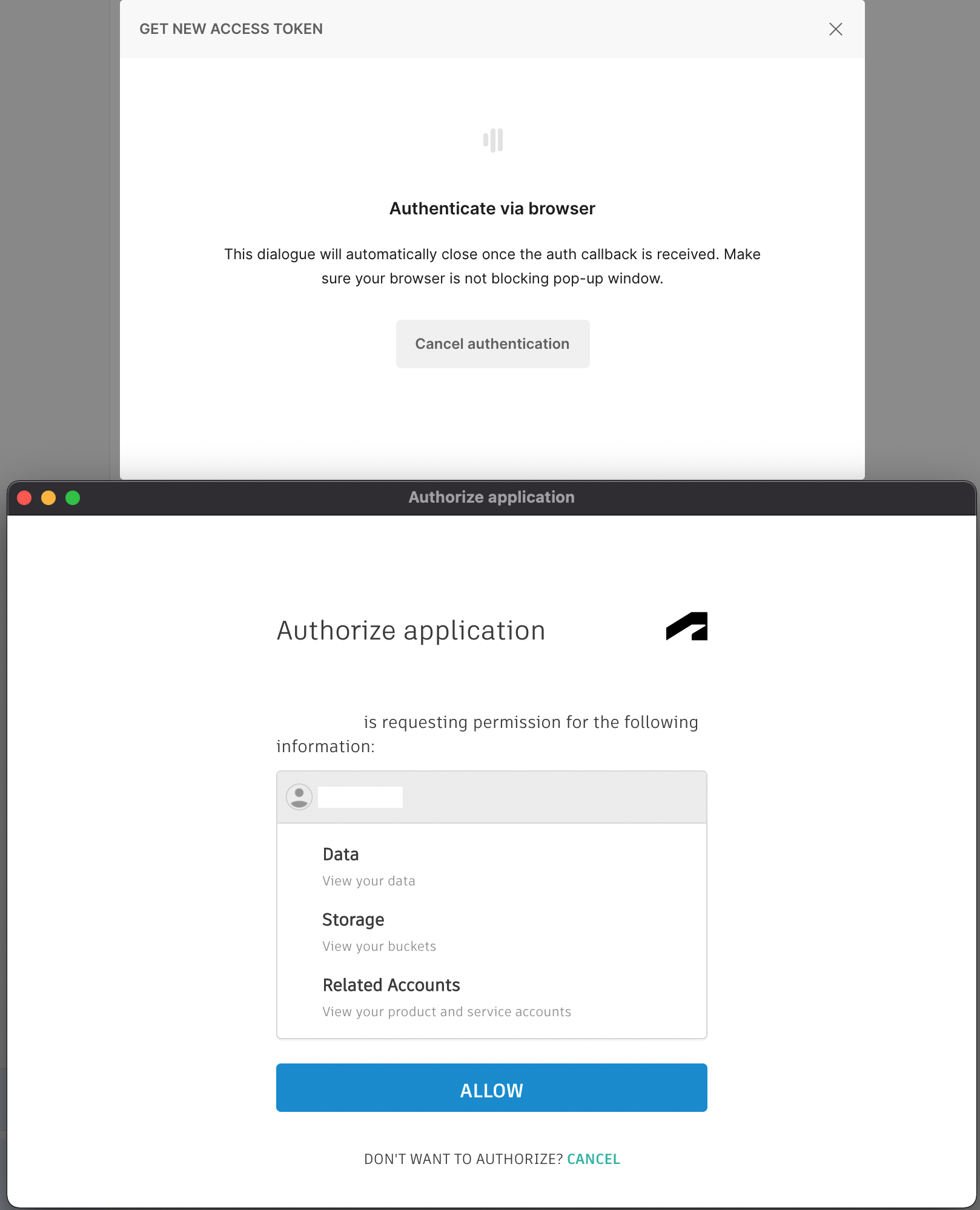 GET NEW ACCESS TOKEN

Authenticate via browser

This dialogue will automatically close once the auth callback is received. Make sure your browser is not blocking pop-up window.

Cancel authentication

Authorize application

Authorize application

is requesting permission for the following information:

Data
View your data

Storage
View your buckets

Related Accounts
View your product and service accounts

ALLOW

DON'T WANT TO AUTHORIZE? CANCEL